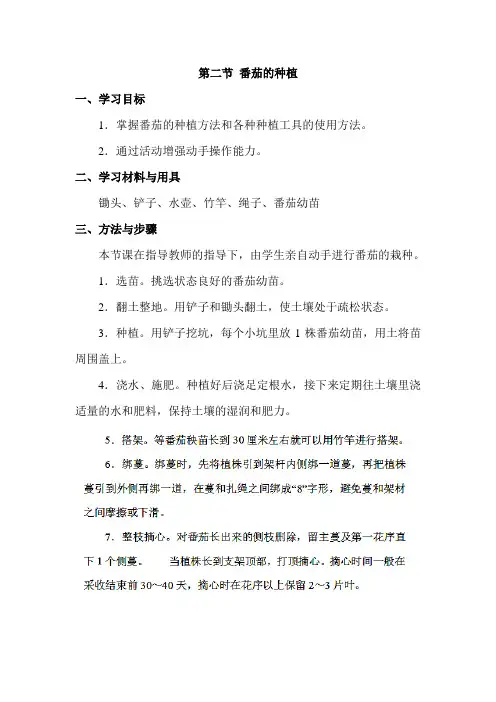 第二节 番茄的种植

一、学习目标

1．掌握番茄的种植方法和各种种植工具的使用方法。

2．通过活动增强动手操作能力。

二、学习材料与用具

锄头、铲子、水壶、竹竿、绳子、番茄幼苗

三、方法与步骤

本节课在指导教师的指导下，由学生亲自动手进行番茄的栽种。

1．选苗。挑选状态良好的番茄幼苗。

2．翻土整地。用铲子和锄头翻土，使土壤处于疏松状态。

3．种植。用铲子挖坑，每个小坑里放 1 株番茄幼苗，用土将苗周围盖上。

4．浇水、施肥。种植好后浇足定根水，接下来定期往土壤里浇适量的水和肥料，保持土壤的湿润和肥力。

5．搭架。等番茄秧苗长到 30 厘米左右就可以用竹竿进行搭架。

6．绑蔓。绑蔓时，先将植株引到架杆内侧绑一道蔓，再把植株蔓引到外侧再绑一道，在蔓和扎绳之间绑成“8”字形，避免蔓和架材之间摩擦或下滑。

7．整枝摘心。对番茄长出来的侧枝剔除，留主蔓及第一花序直下 1 个侧蔓。 当植株长到支架顶部，打顶摘心。摘心时间一般在采收结束前 30~40 天，摘心时在花序以上保留 2~3 片叶。